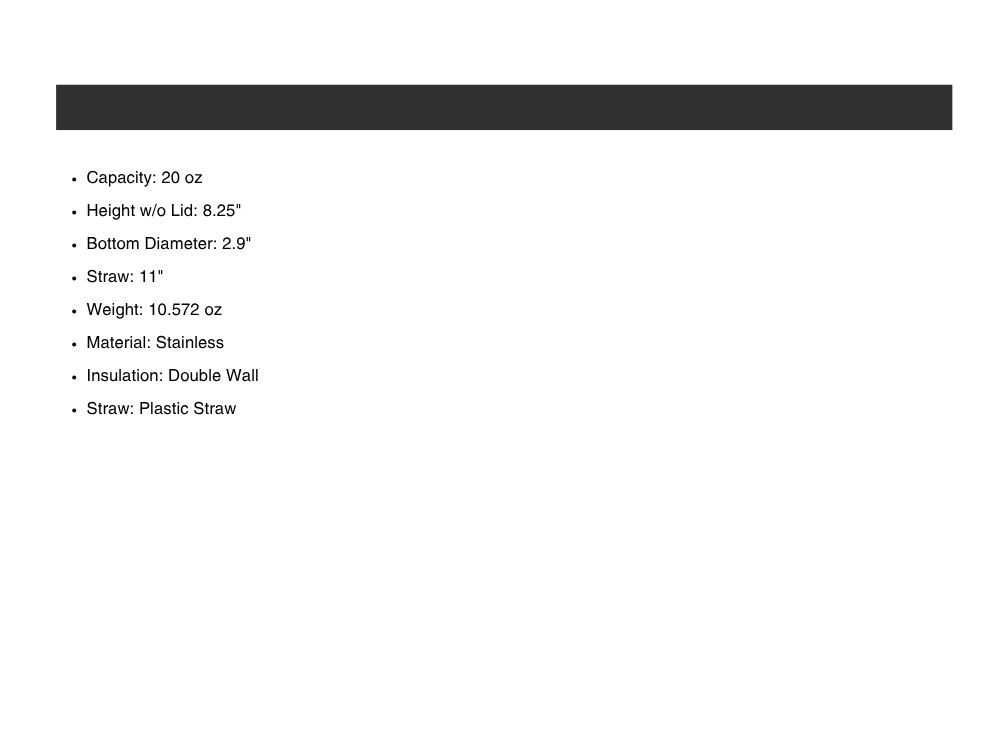 • Capacity: 20 oz
• Height w/o Lid: 8.25"
• Bottom Diameter: 2.9"
• Straw: 11"
• Weight: 10.572 oz
• Material: Stainless
• Insulation: Double Wall
• Straw: Plastic Straw